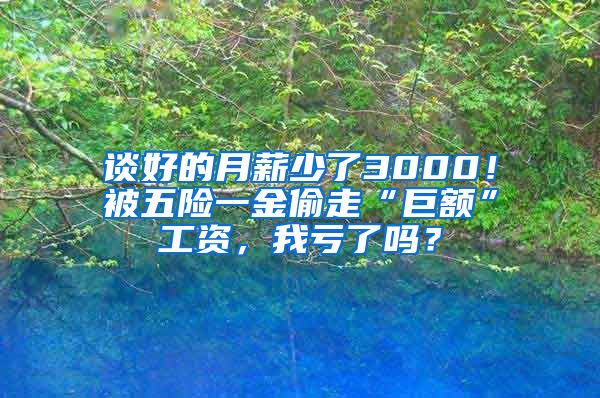 谈好的月薪少了3000！被五险一金偷走“巨额”工资，我亏了吗？